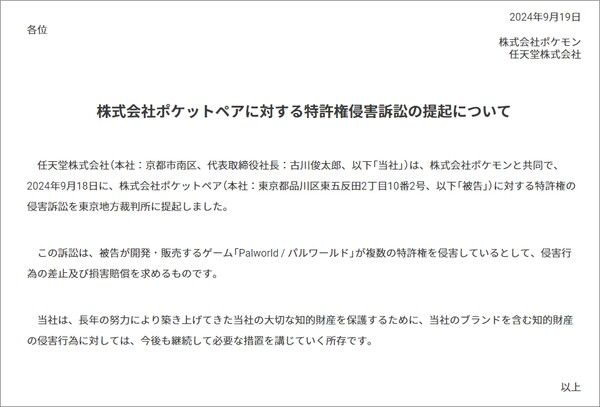 2024年9月19日

各位

株式会社ポケモン
任天堂株式会社

株式会社ポケットペアに対する特許権侵害訴訟の提起について

任天堂株式会社(本社:京都市南区、代表取締役社長:古川俊太郎、以下「当社」)は、株式会社ポケモンと共同で、2024年9月18日に、株式会社ポケットペア(本社:東京都品川区東五反田2丁目10番2号、以下「被告」)に対する特許権の侵害訴訟を東京地方裁判所に提起しました。

この訴訟は、被告が開発・販売するゲーム「Palworld / パルワールド」が複数の特許権を侵害しているとして、侵害行為の差止及び損害賠償を求めるものです。

当社は、長年の努力により築き上げてきた当社の大切な知的財産を保護するために、当社のブランドを含む知的財産の侵害行為に対しては、今後も継続して必要な措置を講じていく所存です。

以上